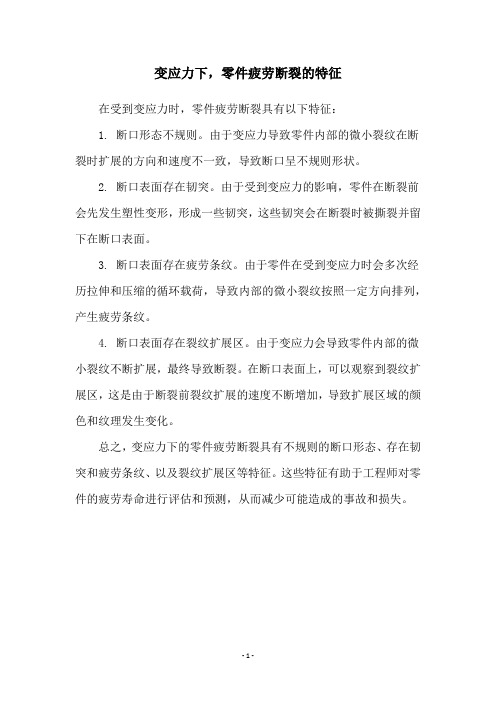 变应力下，零件疲劳断裂的特征

在受到变应力时，零件疲劳断裂具有以下特征：

1. 断口形态不规则。由于变应力导致零件内部的微小裂纹在断裂时扩展的方向和速度不一致，导致断口呈不规则形状。

2. 断口表面存在韧突。由于受到变应力的影响，零件在断裂前会先发生塑性变形，形成一些韧突，这些韧突会在断裂时被撕裂并留下在断口表面。

3. 断口表面存在疲劳条纹。由于零件在受到变应力时会多次经历拉伸和压缩的循环载荷，导致内部的微小裂纹按照一定方向排列，产生疲劳条纹。

4. 断口表面存在裂纹扩展区。由于变应力会导致零件内部的微小裂纹不断扩展，最终导致断裂。在断口表面上，可以观察到裂纹扩展区，这是由于断裂前裂纹扩展的速度不断增加，导致扩展区域的颜色和纹理发生变化。

总之，变应力下的零件疲劳断裂具有不规则的断口形态、存在韧突和疲劳条纹、以及裂纹扩展区等特征。这些特征有助于工程师对零件的疲劳寿命进行评估和预测，从而减少可能造成的事故和损失。

- 1 -